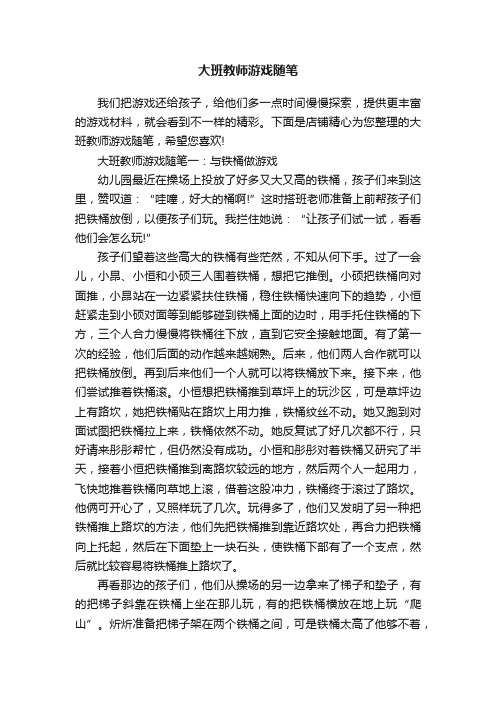 大班教师游戏随笔

我们把游戏还给孩子，给他们多一点时间慢慢探索，提供更丰富的游戏材料，就会看到不一样的精彩。下面是店铺精心为您整理的大班教师游戏随笔，希望您喜欢!

大班教师游戏随笔一：与铁桶做游戏

幼儿园最近在操场上投放了好多又大又高的铁桶，孩子们来到这里，赞叹道：“哇噻，好大的桶啊!”这时搭班老师准备上前帮孩子们把铁桶放倒，以便孩子们玩。我拦住她说：“让孩子们试一试，看看他们会怎么玩!”

孩子们望着这些高大的铁桶有些茫然，不知从何下手。过了一会儿，小昂、小恒和小硕三人围着铁桶，想把它推倒。小硕把铁桶向对面推，小昂站在一边紧紧扶住铁桶，稳住铁桶快速向下的趋势，小恒赶紧走到小硕对面等到能够碰到铁桶上面的边时，用手托住铁桶的下方，三个人合力慢慢将铁桶往下放，直到它安全接触地面。有了第一次的经验，他们后面的动作越来越娴熟。后来，他们两人合作就可以把铁桶放倒。再到后来他们一个人就可以将铁桶放下来。接下来，他们尝试推着铁桶滚。小恒想把铁桶推到草坪上的玩沙区，可是草坪边上有路坎，她把铁桶贴在路坎上用力推，铁桶纹丝不动。她又跑到对面试图把铁桶拉上来，铁桶依然不动。她反复试了好几次都不行，只好请来彤彤帮忙，但仍然没有成功。小恒和彤彤对着铁桶又研究了半天，接着小恒把铁桶推到离路坎较远的地方，然后两个人一起用力，飞快地推着铁桶向草地上滚，借着这股冲力，铁桶终于滚过了路坎。他俩可开心了，又照样玩了几次。玩得多了，他们又发明了另一种把铁桶推上路坎的方法，他们先把铁桶推到靠近路坎处，再合力把铁桶向上托起，然后在下面垫上一块石头，使铁桶下部有了一个支点，然后就比较容易将铁桶推上路坎了。

再看那边的孩子们，他们从操场的另一边拿来了梯子和垫子，有的把梯子斜靠在铁桶上坐在那儿玩，有的把铁桶横放在地上玩“爬山”。炘炘准备把梯子架在两个铁桶之间，可是铁桶太高了他够不着，